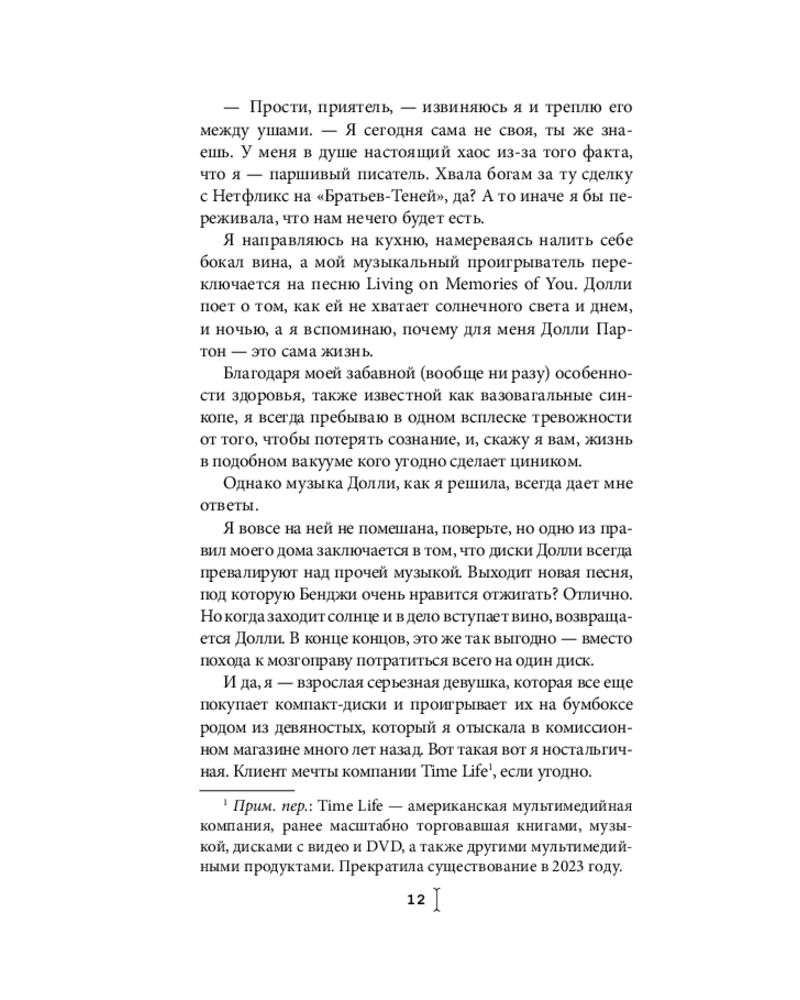 — Прости, приятель, — извиняюсь я и треплю его между ушами. — Я сегодня сама не своя, ты же знаешь. У меня в душе настоящий хаос из-за того факта, что я — паршивый писатель. Хвала богам за ту сделку с Нетфликс на «Братьев-Теней», да? А то иначе я бы переживала, что нам нечего будет есть.

Я направляюсь на кухню, намереваясь налить себе бокал вина, а мой музыкальный проигрыватель переключается на песню Living on Memories of You. Долли поет о том, как ей не хватает солнечного света и днем, и ночью, а я вспоминаю, почему для меня Долли Партон — это сама жизнь.

Благодаря моей забавной (вообще ни разу) особенности здоровья, также известной как вазовагальные синкопе, я всегда пребываю в одном всплеске тревожности от того, чтобы потерять сознание, и, скажу я вам, жизнь в подобном вакууме кого угодно сделает циником.

Однако музыка Долли, как я решила, всегда дает мне ответы.

Я вовсе на ней не помешана, поверьте, но одно из правил моего дома заключается в том, что диски Долли всегда превалируют над прочей музыкой. Выходит новая песня, под которую Бенджи очень нравится отжигать? Отлично. Но когда заходит солнце и в дело вступает вино, возвращается Долли. В конце концов, это же так выгодно — вместо похода к мозгоправу потратиться всего на один диск.

И да, я — взрослая серьезная девушка, которая все еще покупает компакт-диски и проигрывает их на бумбоксе родом из девяностых, который я отыскала в комиссионном магазине много лет назад. Вот такая вот я ностальгичная. Клиент мечты компании Time Life$^1$, если угодно.

$^1$ Прим. пер.: Time Life — американская мультимедийная компания, ранее масштабно торговавшая книгами, музыкой, дисками с видео и DVD, а также другими мультимедийными продуктами. Прекратила существование в 2023 году.

12